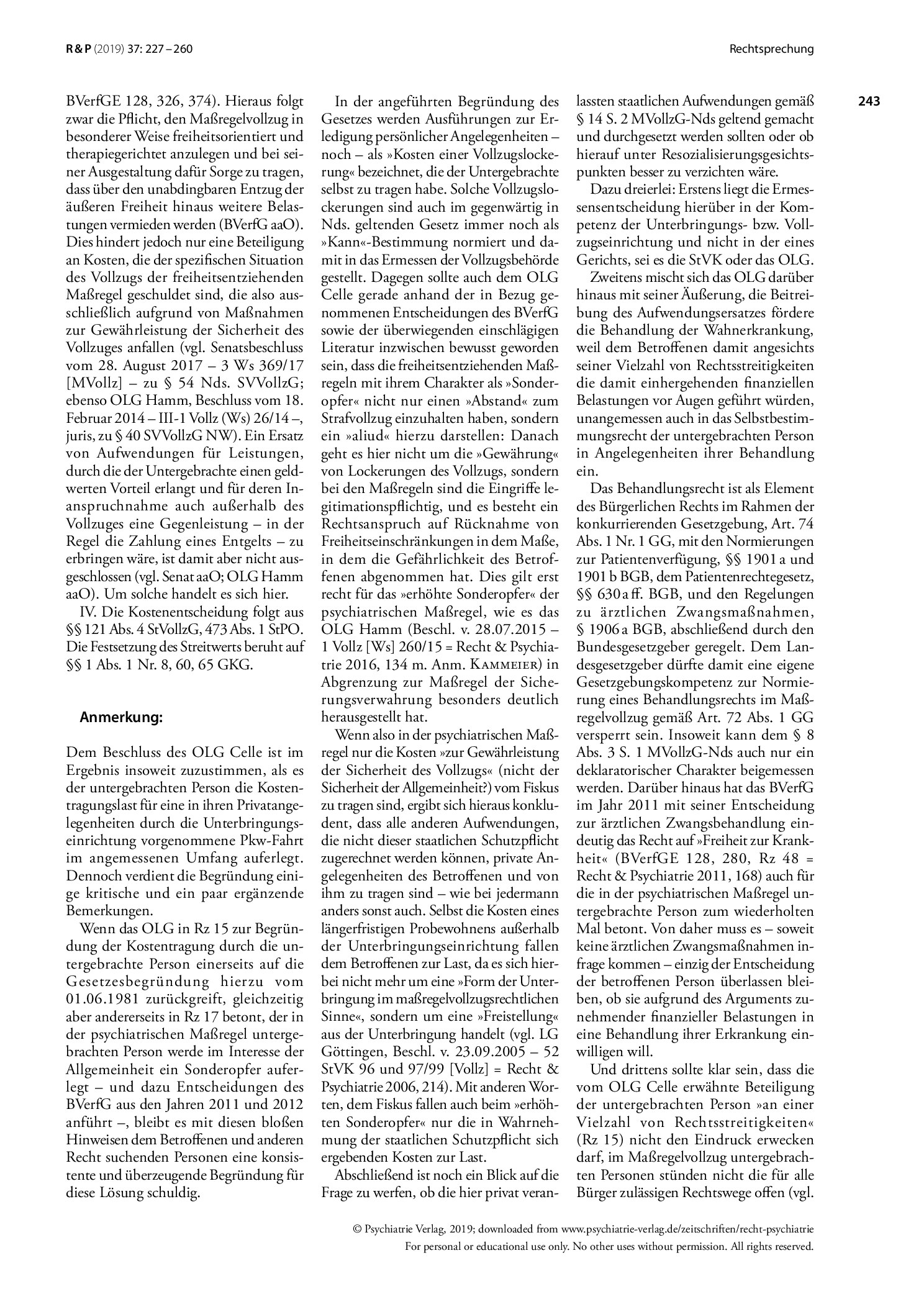 R & P (2019) 37: 227 – 260

Rechtsprechung

243

BVerfGE 128, 326, 374). Hieraus folgt zwar die Pflicht, den Maßregelvollzug in besonderer Weise freiheitsorientiert und therapiegerichtet anzulegen und bei seiner Ausgestaltung dafür Sorge zu tragen, dass über den unabdingbaren Entzug der äußeren Freiheit hinaus weitere Belastungen vermieden werden (BVerfG aaO). Dies hindert jedoch nur eine Beteiligung an Kosten, die der spezifischen Situation des Vollzugs der freiheitsentziehenden Maßregel geschuldet sind, die also ausschließlich aufgrund von Maßnahmen zur Gewährleistung der Sicherheit des Vollzuges anfallen (vgl. Senatsbeschluss vom 28. August 2017 – 3 Ws 369/17 [MVollz] – zu § 54 Nds. SVVollzG; ebenso OLG Hamm, Beschluss vom 18. Februar 2014 – III-1 Vollz (Ws) 26/14 –, juris, zu § 40 SVVollzG NW). Ein Ersatz von Aufwendungen für Leistungen, durch die der Untergebrachte einen geldwerten Vorteil erlangt und für deren Inanspruchnahme auch außerhalb des Vollzuges eine Gegenleistung – in der Regel die Zahlung eines Entgelts – zu erbringen wäre, ist damit aber nicht ausgeschlossen (vgl. Senat aaO; OLG Hamm aaO). Um solche handelt es sich hier.

IV. Die Kostenentscheidung folgt aus §§ 121 Abs. 4 StVollzG, 473 Abs. 1 StPO. Die Festsetzung des Streitwerts beruht auf §§ 1 Abs. 1 Nr. 8, 60, 65 GKG.

Anmerkung:

Dem Beschluss des OLG Celle ist im Ergebnis insoweit zuzustimmen, als es der untergebrachten Person die Kostentragungslast für eine in ihren Privatangelegenheiten durch die Unterbringungseinrichtung vorgenommene Pkw-Fahrt im angemessenen Umfang auferlegt. Dennoch verdient die Begründung einige kritische und ein paar ergänzende Bemerkungen.

Wenn das OLG in Rz 15 zur Begründung der Kostentragung durch die untergebrachte Person einerseits auf die Gesetzesbegründung hierzu vom 01.06.1981 zurückgreift, gleichzeitig aber andererseits in Rz 17 betont, der in der psychiatrischen Maßregel untergebrachten Person werde im Interesse der Allgemeinheit ein Sonderopfer auferlegt – und dazu Entscheidungen des BVerfG aus den Jahren 2011 und 2012 anführt –, bleibt es mit diesen bloßen Hinweisen dem Betroffenen und anderen Recht suchenden Personen eine konsistente und überzeugende Begründung für diese Lösung schuldig.

In der angeführten Begründung des Gesetzes werden Ausführungen zur Erledigung persönlicher Angelegenheiten – noch – als »Kosten einer Vollzugslockerung« bezeichnet, die der Untergebrachte selbst zu tragen habe. Solche Vollzugslockerungen sind auch im gegenwärtig in Nds. geltenden Gesetz immer noch als »Kann«-Bestimmung normiert und damit in das Ermessen der Vollzugsbehörde gestellt. Dagegen sollte auch dem OLG Celle gerade anhand der in Bezug genommenen Entscheidungen des BVerfG sowie der überwiegenden einschlägigen Literatur inzwischen bewusst geworden sein, dass die freiheitsentziehenden Maßregeln mit ihrem Charakter als »Sonderopfer« nicht nur einen »Abstand« zum Strafvollzug einzuhalten haben, sondern ein »aliud« hierzu darstellen: Danach geht es hier nicht um die »Gewährung« von Lockerungen des Vollzugs, sondern bei den Maßregeln sind die Eingriffe legitimationspflichtig, und es besteht ein Rechtsanspruch auf Rücknahme von Freiheitseinschränkungen in dem Maße, in dem die Gefährlichkeit des Betroffenen abgenommen hat. Dies gilt erst recht für das »erhöhte Sonderopfer« der psychiatrischen Maßregel, wie es das OLG Hamm (Beschl. v. 28.07.2015 – 1 Vollz [Ws] 260/15 = Recht & Psychiatrie 2016, 134 m. Anm. Kammeier) in Abgrenzung zur Maßregel der Sicherungsverwahrung besonders deutlich herausgestellt hat.

Wenn also in der psychiatrischen Maßregel nur die Kosten »zur Gewährleistung der Sicherheit des Vollzugs« (nicht der Sicherheit der Allgemeinheit?) vom Fiskus zu tragen sind, ergibt sich hieraus konkludent, dass alle anderen Aufwendungen, die nicht dieser staatlichen Schutzpflicht zugerechnet werden können, private Angelegenheiten des Betroffenen und von ihm zu tragen sind – wie bei jedermann anders sonst auch. Selbst die Kosten eines längerfristigen Probewohnens außerhalb der Unterbringungseinrichtung fallen dem Betroffenen zur Last, da es sich hierbei nicht mehr um eine »Form der Unterbringung im maßregelvollzugsrechtlichen Sinne«, sondern um eine »Freistellung« aus der Unterbringung handelt (vgl. LG Göttingen, Beschl. v. 23.09.2005 – 52 StVK 96 und 97/99 [Vollz] = Recht & Psychiatrie 2006, 214). Mit anderen Worten, dem Fiskus fallen auch beim »erhöhten Sonderopfer« nur die in Wahrnehmung der staatlichen Schutzpflicht sich ergebenden Kosten zur Last.

Abschließend ist noch ein Blick auf die Frage zu werfen, ob die hier privat veranlassten staatlichen Aufwendungen gemäß § 14 S. 2 MVollzG-Nds geltend gemacht und durchgesetzt werden sollten oder ob hierauf unter Resozialisierungsgesichtspunkten besser zu verzichten wäre.

Dazu dreierlei: Erstens liegt die Ermessensentscheidung hierüber in der Kompetenz der Unterbringungs- bzw. Vollzugseinrichtung und nicht in der eines Gerichts, sei es die StVK oder das OLG.

Zweitens mischt sich das OLG darüber hinaus mit seiner Äußerung, die Beitreibung des Aufwendungsersatzes fördere die Behandlung der Wahnerkrankung, weil dem Betroffenen damit angesichts seiner Vielzahl von Rechtsstreitigkeiten die damit einhergehenden finanziellen Belastungen vor Augen geführt würden, unangemessen auch in das Selbstbestimmungsrecht der untergebrachten Person in Angelegenheiten ihrer Behandlung ein.

Das Behandlungsrecht ist als Element des Bürgerlichen Rechts im Rahmen der konkurrierenden Gesetzgebung, Art. 74 Abs. 1 Nr. 1 GG, mit den Normierungen zur Patientenverfügung, §§ 1901 a und 1901 b BGB, dem Patientenrechtegesetz, §§ 630 a ff. BGB, und den Regelungen zu ärztlichen Zwangsmaßnahmen, § 1906 a BGB, abschließend durch den Bundesgesetzgeber geregelt. Dem Landesgesetzgeber dürfte damit eine eigene Gesetzgebungskompetenz zur Normierung eines Behandlungsrechts im Maßregelvollzug gemäß Art. 72 Abs. 1 GG versperrt sein. Insoweit kann dem § 8 Abs. 3 S. 1 MVollzG-Nds auch nur ein deklaratorischer Charakter beigemessen werden. Darüber hinaus hat das BVerfG im Jahr 2011 mit seiner Entscheidung zur ärztlichen Zwangsbehandlung eindeutig das Recht auf »Freiheit zur Krankheit« (BVerfGE 128, 280, Rz 48 = Recht & Psychiatrie 2011, 168) auch für die in der psychiatrischen Maßregel untergebrachte Person zum wiederholten Mal betont. Von daher muss es – soweit keine ärztlichen Zwangsmaßnahmen infrage kommen – einzig der Entscheidung der betroffenen Person überlassen bleiben, ob sie aufgrund des Arguments zunehmender finanzieller Belastungen in eine Behandlung ihrer Erkrankung einwilligen will.

Und drittens sollte klar sein, dass die vom OLG Celle erwähnte Beteiligung der untergebrachten Person »an einer Vielzahl von Rechtsstreitigkeiten« (Rz 15) nicht den Eindruck erwecken darf, im Maßregelvollzug untergebrachten Personen stünden nicht die für alle Bürger zulässigen Rechtswege offen (vgl.

© Psychiatrie Verlag, 2019; downloaded from www.psychiatrie-verlag.de/zeitschriften/recht-psychiatrie
For personal or educational use only. No other uses without permission. All rights reserved.